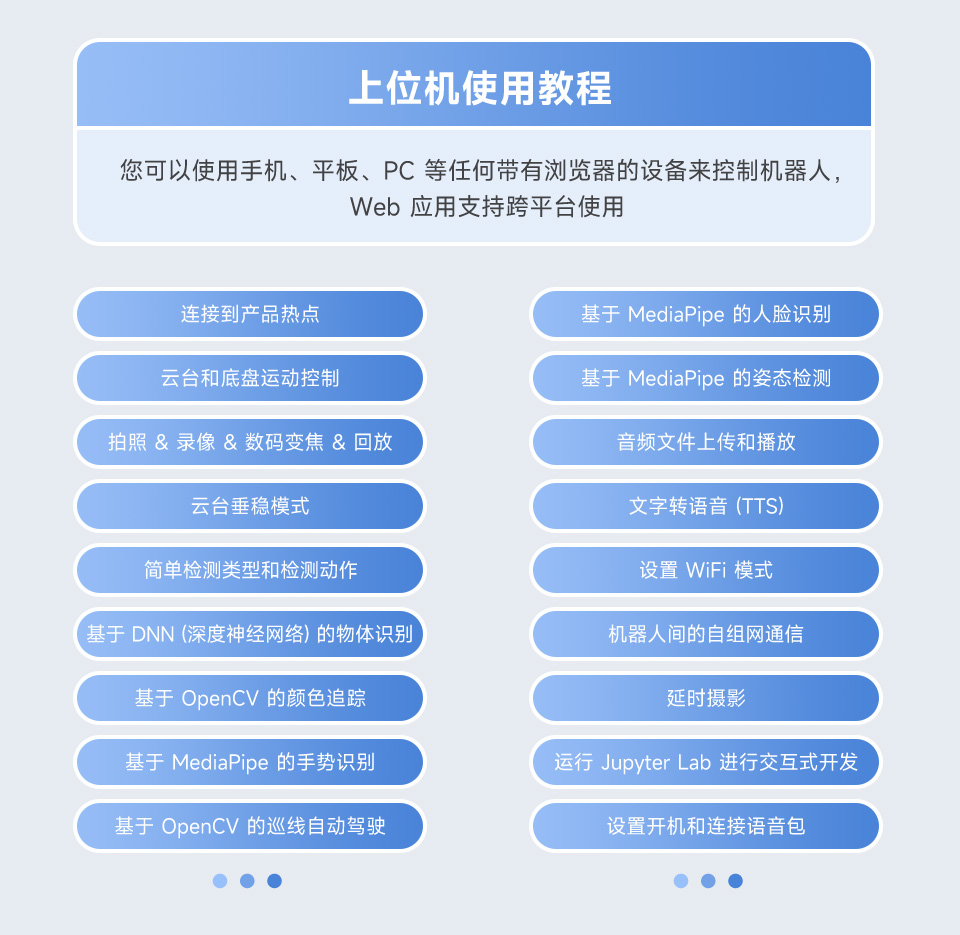 上位机使用教程

您可以使用手机、平板、PC 等任何带有浏览器的设备来控制机器人，Web 应用支持跨平台使用

连接到产品热点

云台和底盘运动控制

拍照 & 录像 & 数码变焦 & 回放

云台垂稳模式

简单检测类型和检测动作

基于 DNN (深度神经网络) 的物体识别

基于 OpenCV 的颜色追踪

基于 MediaPipe 的手势识别

基于 OpenCV 的巡线自动驾驶

基于 MediaPipe 的人脸识别

基于 MediaPipe 的姿态检测

音频文件上传和播放

文字转语音 (TTS)

设置 WiFi 模式

机器人间的自组网通信

延时摄影

运行 Jupyter Lab 进行交互式开发

设置开机和连接语音包